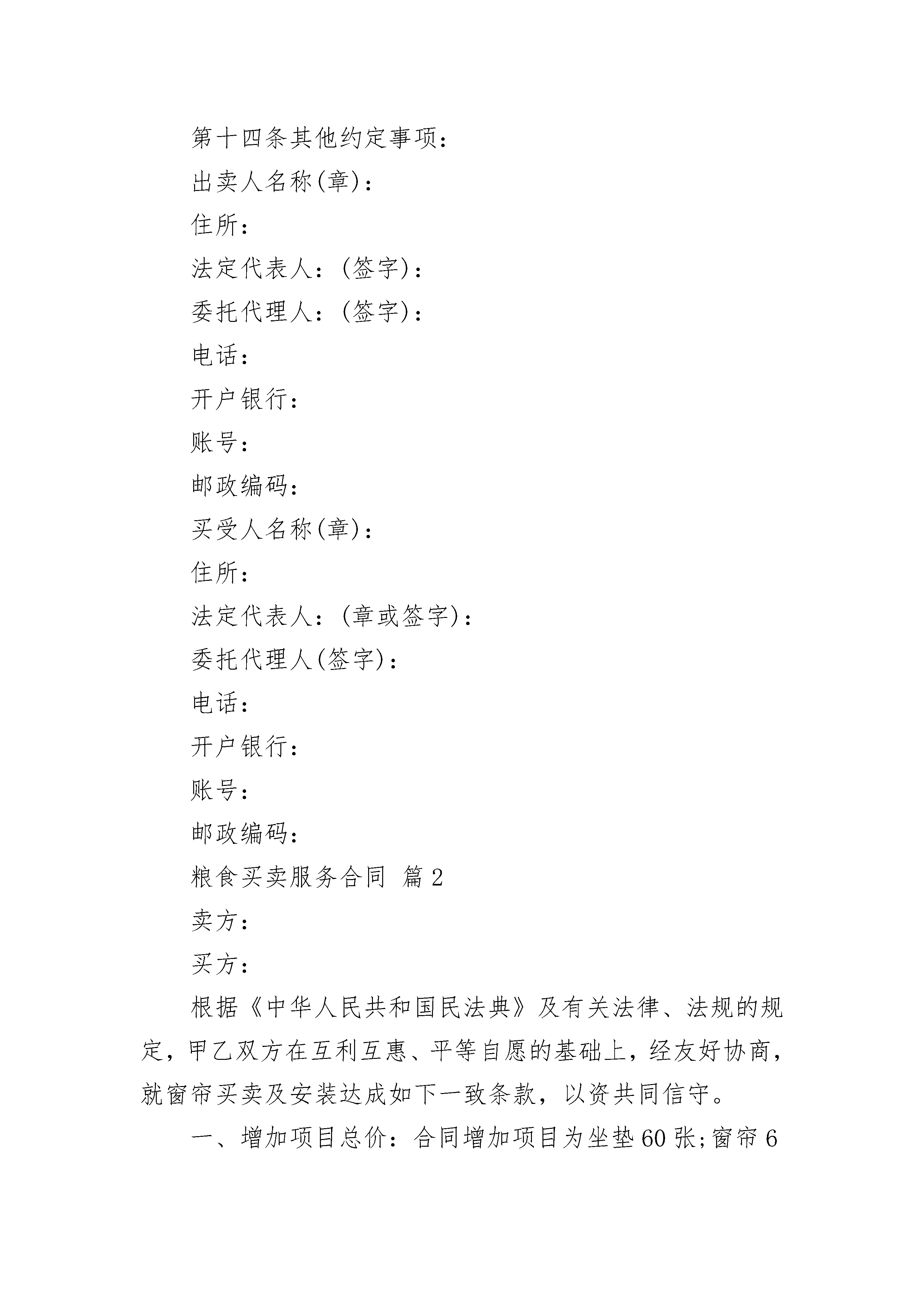 第十四条其他约定事项：

出卖人名称(章)：

住所：

法定代表人：(签字)：

委托代理人：(签字)：

电话：

开户银行：

账号：

邮政编码：

买受人名称(章)：

住所：

法定代表人：(章或签字)：

委托代理人(签字)：

电话：

开户银行：

账号：

邮政编码：

粮食买卖服务合同 篇2

卖方：

买方：

根据《中华人民共和国民法典》及有关法律、法规的规定，甲乙双方在互利互惠、平等自愿的基础上，经友好协商，就窗帘买卖及安装达成如下一致条款，以资共同信守。

一、增加项目总价：合同增加项目为坐垫60张;窗帘6